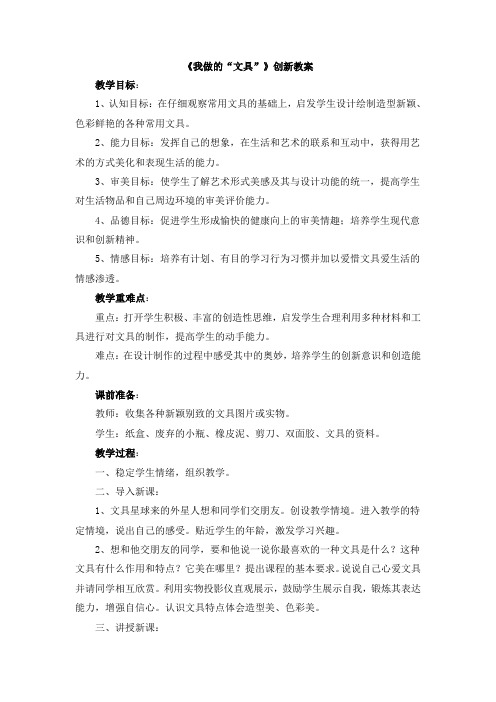 《我做的“文具”》创新教案

教学目标：

1、认知目标：在仔细观察常用文具的基础上，启发学生设计绘制造型新颖、色彩鲜艳的各种常用文具。

2、能力目标：发挥自己的想象，在生活和艺术的联系和互动中，获得用艺术的方式美化和表现生活的能力。

3、审美目标：使学生了解艺术形式美感及其与设计功能的统一，提高学生对生活物品和自己周边环境的审美评价能力。

4、品德目标：促进学生形成愉快的健康向上的审美情趣；培养学生现代意识和创新精神。

5、情感目标：培养有计划、有目的学习行为习惯并加以爱惜文具爱生活的情感渗透。

教学重难点：

重点：打开学生积极、丰富的创造性思维，启发学生合理利用多种材料和工具进行对文具的制作，提高学生的动手能力。

难点：在设计制作的过程中感受其中的奥妙，培养学生的创新意识和创造能力。

课前准备：

教师：收集各种新颖别致的文具图片或实物。

学生：纸盒、废弃的小瓶、橡皮泥、剪刀、双面胶、文具的资料。

教学过程：

一、稳定学生情绪，组织教学。

二、导入新课：

1、文具星球来的外星人想和同学们交朋友。创设教学情境。进入教学的特定情境，说出自己的感受。贴近学生的年龄，激发学习兴趣。

2、想和他交朋友的同学，要和他说一说你最喜欢的一种文具是什么？这种文具有什么作用和特点？它美在哪里？提出课程的基本要求。说说自己心爱文具并请同学相互欣赏。利用实物投影仪直观展示，鼓励学生展示自我，锻炼其表达能力，增强自信心。认识文具特点体会造型美、色彩美。

三、讲授新课：